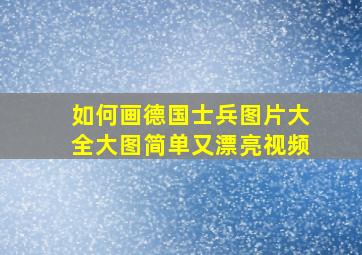 如何画德国士兵图片大全大图简单又漂亮视频